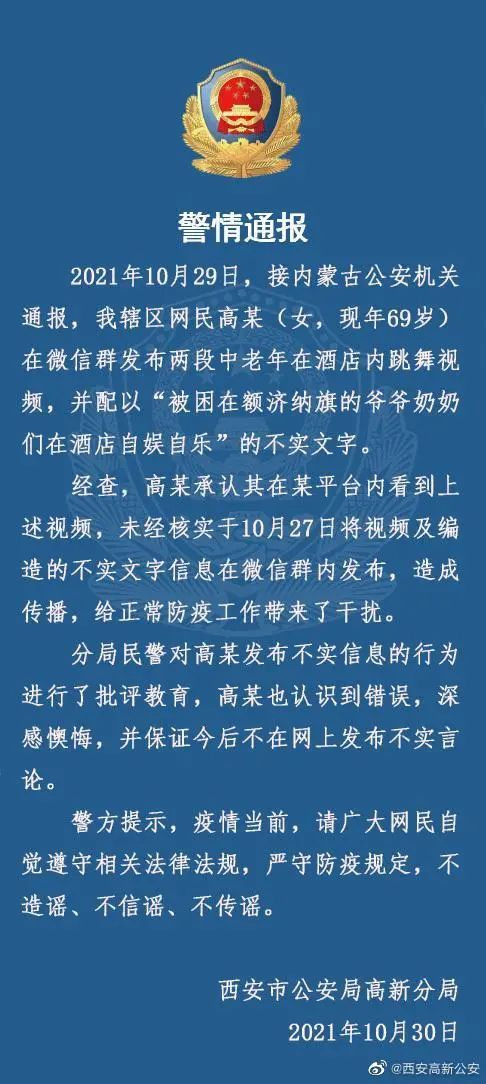 警情通报

2021年10月29日，接内蒙古公安机关通报，我辖区网民高某（女，现年69岁）在微信群发布两段中老年在酒店内跳舞视频，并配以“被困在额济纳旗的爷爷奶奶们在酒店自娱自乐”的不实文字。

经查，高某承认其在某平台内看到上述视频，未经核实于10月27日将视频及编造的不实文字信息在微信群内发布，造成传播，给正常防疫工作带来了干扰。

分局民警对高某发布不实信息的行为进行了批评教育，高某也认识到错误，深感懊悔，并保证今后不在网上发布不实言论。

警方提示，疫情当前，请广大网民自觉遵守相关法律法规，严守防疫规定，不造谣、不信谣、不传谣。

西安市公安局高新分局
2021年10月30日

@西安高新公安